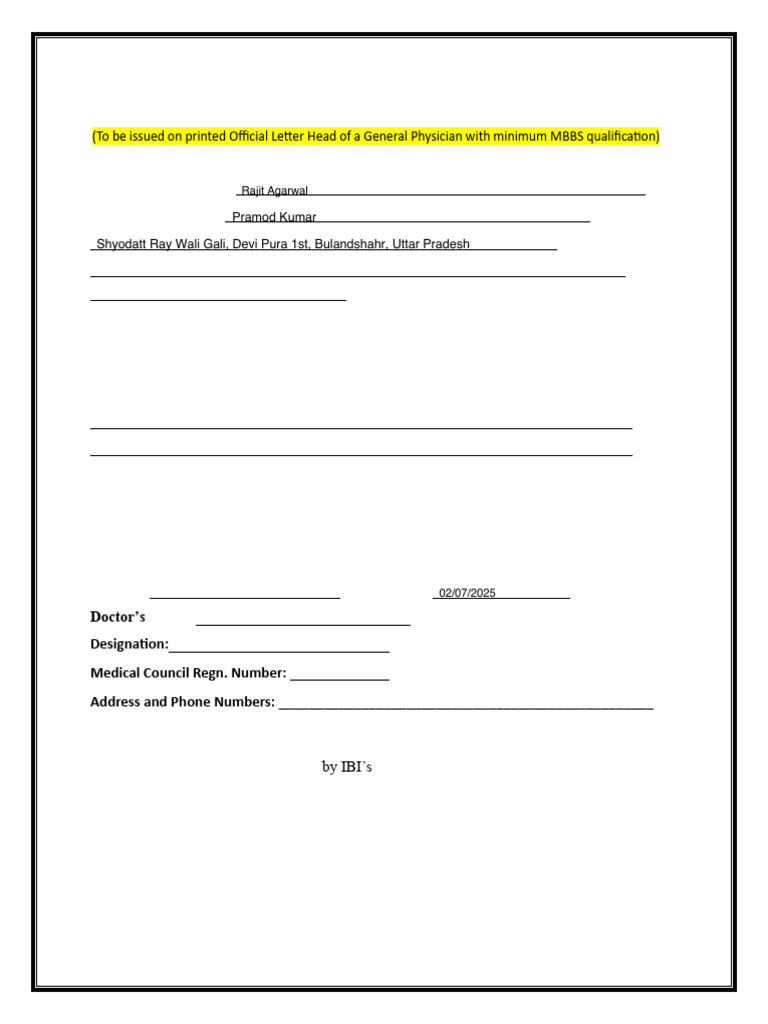 (To be issued on printed Official Letter Head of a General Physician with minimum MBBS qualification)

Rajit Agarwal

Pramod Kumar

Shyodatt Ray Wali Gali, Devi Pura 1st, Bulandshahr, Uttar Pradesh

02/07/2025

Doctor's

Designation:

Medical Council Regn. Number:

Address and Phone Numbers:

by IBI's